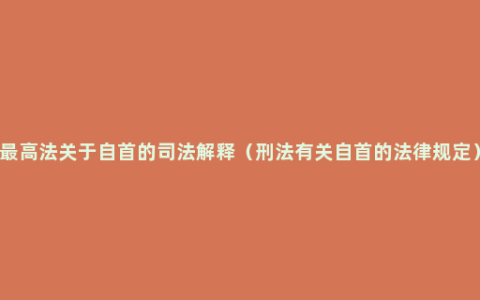 最高法关于自首的司法解释（刑法有关自首的法律规定）